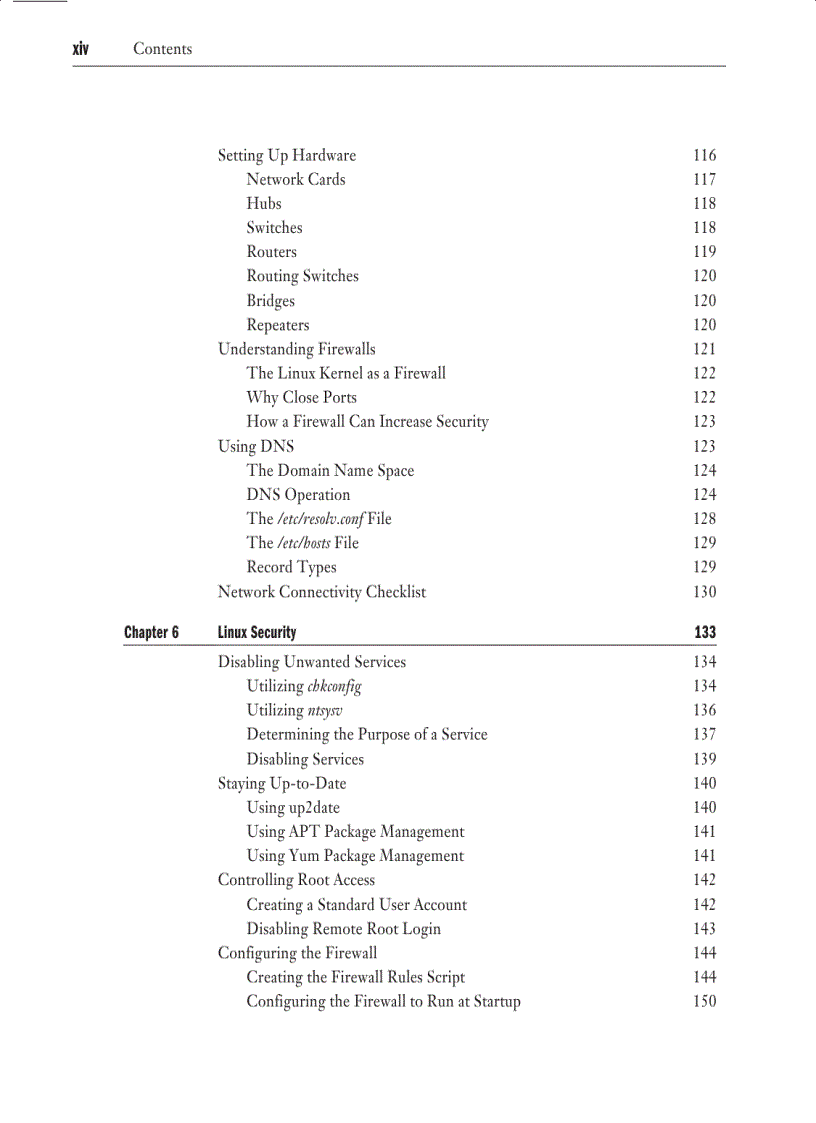 xiv Contents

Setting Up Hardware 116
Network Cards 117
Hubs 118
Switches 118
Routers 119
Routing Switches 120
Bridges 120
Repeaters 120
Understanding Firewalls 121
The Linux Kernel as a Firewall 122
Why Close Ports 122
How a Firewall Can Increase Security 123
Using DNS 123
The Domain Name Space 124
DNS Operation 124
The /etc/resolv.conf File 128
The /etc/hosts File 129
Record Types 129
Network Connectivity Checklist 130

Chapter 6 Linux Security 133

Disabling Unwanted Services 134
Utilizing chkconfig 134
Utilizing ntsysv 136
Determining the Purpose of a Service 137
Disabling Services 139
Staying Up-to-Date 140
Using up2date 140
Using APT Package Management 141
Using Yum Package Management 141
Controlling Root Access 142
Creating a Standard User Account 142
Disabling Remote Root Login 143
Configuring the Firewall 144
Creating the Firewall Rules Script 144
Configuring the Firewall to Run at Startup 150